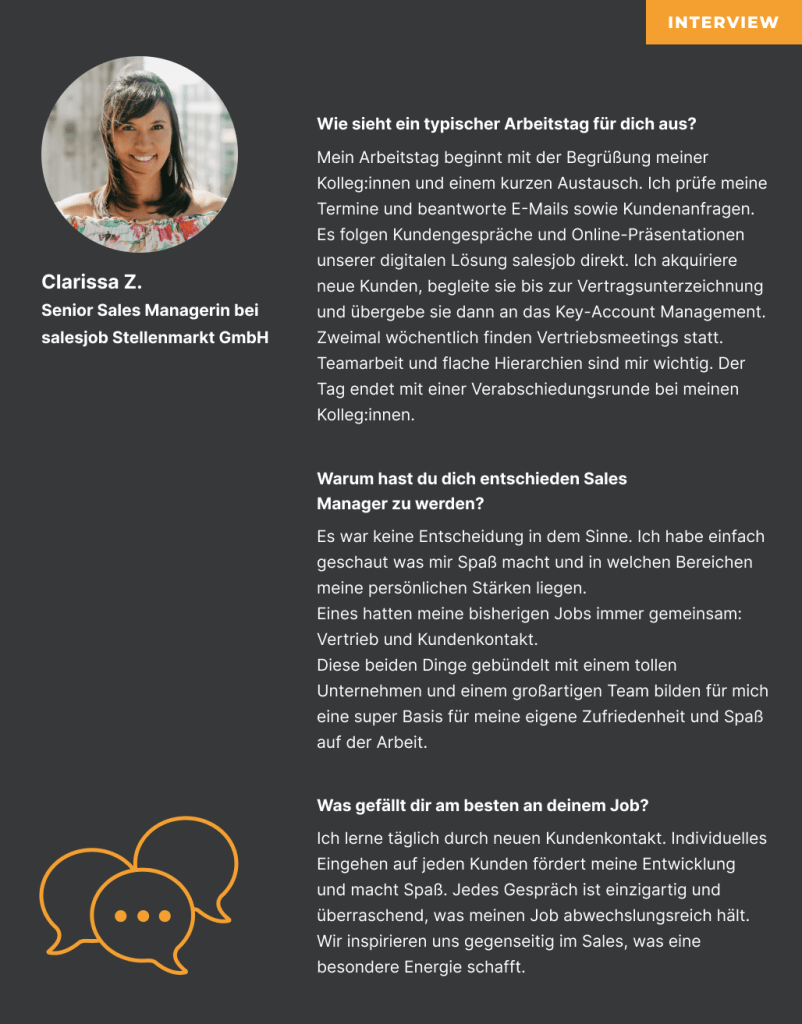 INTERVIEW

Clarissa Z.
Senior Sales Managerin bei salesjob Stellenmarkt GmbH

Wie sieht ein typischer Arbeitstag für dich aus?

Mein Arbeitstag beginnt mit der Begrüßung meiner Kolleg:innen und einem kurzen Austausch. Ich prüfe meine Termine und beantworte E-Mails sowie Kundenanfragen. Es folgen Kundengespräche und Online-Präsentationen unserer digitalen Lösung salesjob direkt. Ich akquiriere neue Kunden, begleite sie bis zur Vertragsunterzeichnung und übergebe sie dann an das Key-Account Management. Zweimal wöchentlich finden Vertriebsmeetings statt. Teamarbeit und flache Hierarchien sind mir wichtig. Der Tag endet mit einer Verabschiedungsrunde bei meinen Kolleg:innen.

Warum hast du dich entschieden Sales Manager zu werden?

Es war keine Entscheidung in dem Sinne. Ich habe einfach geschaut was mir Spaß macht und in welchen Bereichen meine persönlichen Stärken liegen.
Eines hatten meine bisherigen Jobs immer gemeinsam: Vertrieb und Kundenkontakt.
Diese beiden Dinge gebündelt mit einem tollen Unternehmen und einem großartigen Team bilden für mich eine super Basis für meine eigene Zufriedenheit und Spaß auf der Arbeit.

Was gefällt dir am besten an deinem Job?

Ich lerne täglich durch neuen Kundenkontakt. Individuelles Eingehen auf jeden Kunden fördert meine Entwicklung und macht Spaß. Jedes Gespräch ist einzigartig und überraschend, was meinen Job abwechslungsreich hält. Wir inspirieren uns gegenseitig im Sales, was eine besondere Energie schafft.